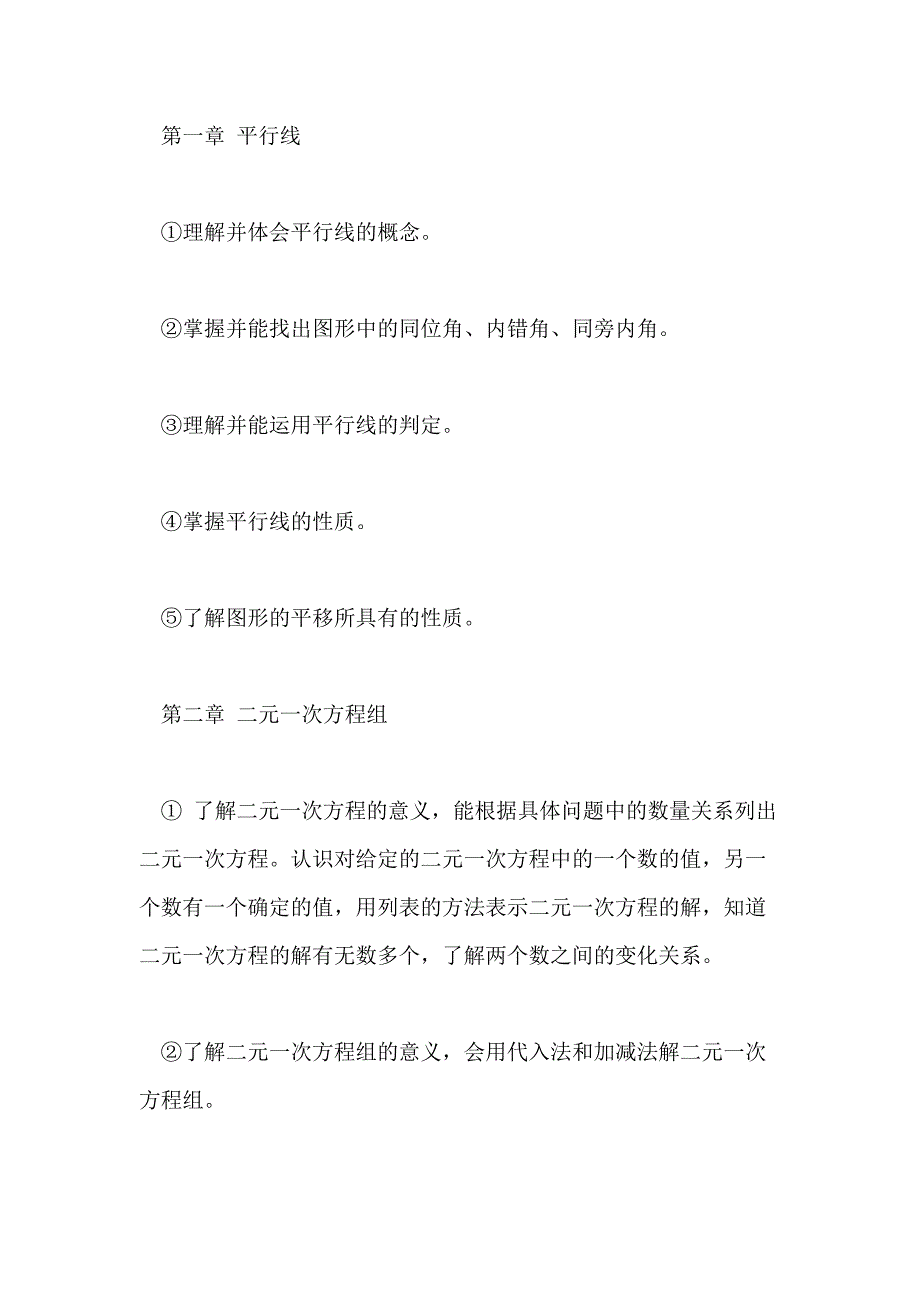 第一章 平行线

①理解并体会平行线的概念。

②掌握并能找出图形中的同位角、内错角、同旁内角。

③理解并能运用平行线的判定。

④掌握平行线的性质。

⑤了解图形的平移所具有的性质。

第二章 二元一次方程组

① 了解二元一次方程的意义，能根据具体问题中的数量关系列出二元一次方程。认识对给定的二元一次方程中的一个数的值，另一个数有一个确定的值，用列表的方法表示二元一次方程的解，知道二元一次方程的解有无数多个，了解两个数之间的变化关系。

②了解二元一次方程组的意义，会用代入法和加减法解二元一次方程组。